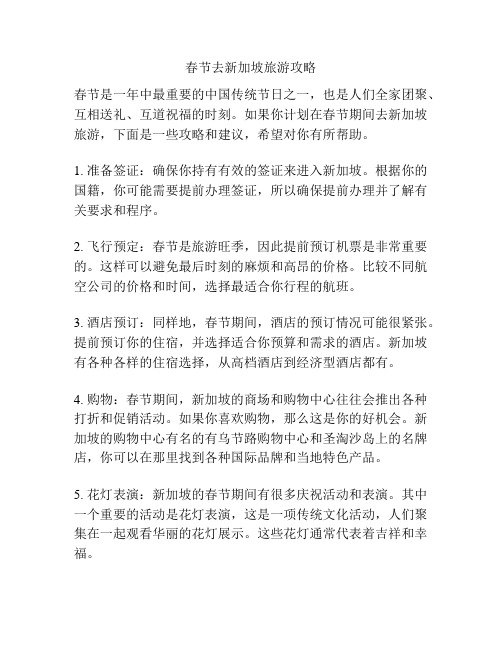 春节去新加坡旅游攻略

春节是一年中最重要的中国传统节日之一，也是人们全家团聚、互相送礼、互道祝福的时刻。如果你计划在春节期间去新加坡旅游，下面是一些攻略和建议，希望对你有所帮助。

1. 准备签证：确保你持有有效的签证来进入新加坡。根据你的国籍，你可能需要提前办理签证，所以确保提前办理并了解有关要求和程序。

2. 飞行预定：春节是旅游旺季，因此提前预订机票是非常重要的。这样可以避免最后时刻的麻烦和高昂的价格。比较不同航空公司的价格和时间，选择最适合你行程的航班。

3. 酒店预订：同样地，春节期间，酒店的预订情况可能很紧张。提前预订你的住宿，并选择适合你预算和需求的酒店。新加坡有各种各样的住宿选择，从高档酒店到经济型酒店都有。

4. 购物：春节期间，新加坡的商场和购物中心往往会推出各种打折和促销活动。如果你喜欢购物，那么这是你的好机会。新加坡的购物中心有名的有乌节路购物中心和圣淘沙岛上的名牌店，你可以在那里找到各种国际品牌和当地特色产品。

5. 花灯表演：新加坡的春节期间有很多庆祝活动和表演。其中一个重要的活动是花灯表演，这是一项传统文化活动，人们聚集在一起观看华丽的花灯展示。这些花灯通常代表着吉祥和幸福。